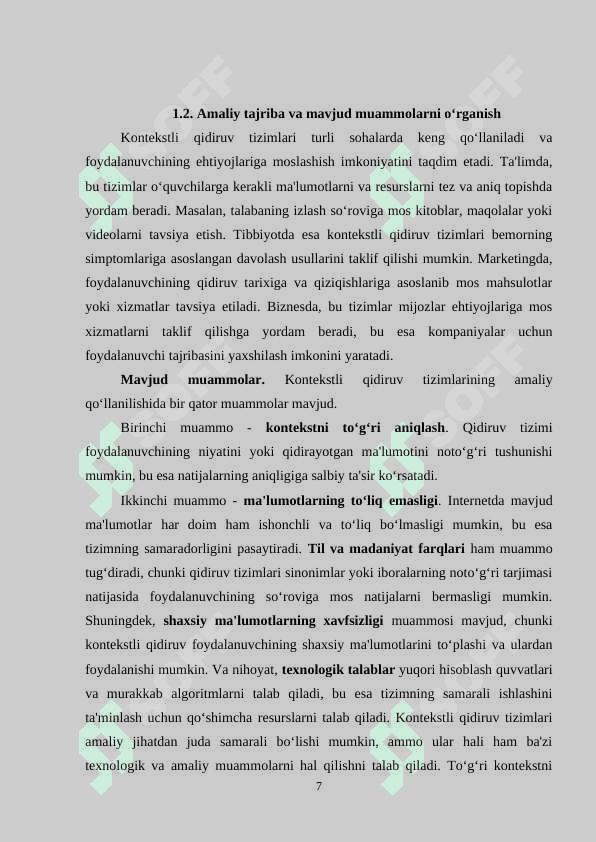 1.2. Amaliy tajriba va mavjud muammolarni o‘rganish

Kontekstli qidiruv tizimlari turli sohalarda keng qo‘llaniladi va foydalanuvchining ehtiyojlariga moslashish imkoniyatini taqdim etadi. Ta'limda, bu tizimlar o‘quvchilarga kerakli ma'lumotlarni va resurslarni tez va aniq topishda yordam beradi. Masalan, talabaning izlash so‘roviga mos kitoblar, maqolalar yoki videolarni tavsiya etish. Tibbiyotda esa kontekstli qidiruv tizimlari bemorning simptomlariga asoslangan davolash usullarini taklif qilishi mumkin. Marketingda, foydalanuvchining qidiruv tarixiga va qiziqishlariga asoslanib mos mahsulotlar yoki xizmatlar tavsiya etiladi. Biznesda, bu tizimlar mijozlar ehtiyojlariga mos xizmatlarni taklif qilishga yordam beradi, bu esa kompaniyalar uchun foydalanuvchi tajribasini yaxshilash imkonini yaratadi.

Mavjud muammolar. Kontekstli qidiruv tizimlarining amaliy qo‘llanilishida bir qator muammolar mavjud.

Birinchi muammo - kontekstni to‘g‘ri aniqlash. Qidiruv tizimi foydalanuvchining niyatini yoki qidirayotgan ma'lumotini noto‘g‘ri tushunishi mumkin, bu esa natijalarning aniqligiga salbiy ta'sir ko‘rsatadi.

Ikkinchi muammo - ma'lumotlarning to‘liq emasligi. Internetda mavjud ma'lumotlar har doim ham ishonchli va to‘liq bo‘lmasligi mumkin, bu esa tizimning samaradorligini pasaytiradi. Til va madaniyat farqlari ham muammo tug‘diradi, chunki qidiruv tizimlari sinonimlar yoki iboralarning noto‘g‘ri tarjimasi natijasida foydalanuvchining so‘roviga mos natijalarni bermasligi mumkin. Shuningdek, shaxsiy ma'lumotlarning xavfsizligi muammosi mavjud, chunki kontekstli qidiruv foydalanuvchining shaxsiy ma'lumotlarini to‘plashi va ulardan foydalanishi mumkin. Va nihoyat, texnologik talablar yuqori hisoblash quvvatlari va murakkab algoritmlarni talab qiladi, bu esa tizimning samarali ishlashini ta'minlash uchun qo‘shimcha resurslarni talab qiladi. Kontekstli qidiruv tizimlari amaliy jihatdan juda samarali bo‘lishi mumkin, ammo ular hali ham ba'zi texnologik va amaliy muammolarni hal qilishni talab qiladi. To‘g‘ri kontekstni

7